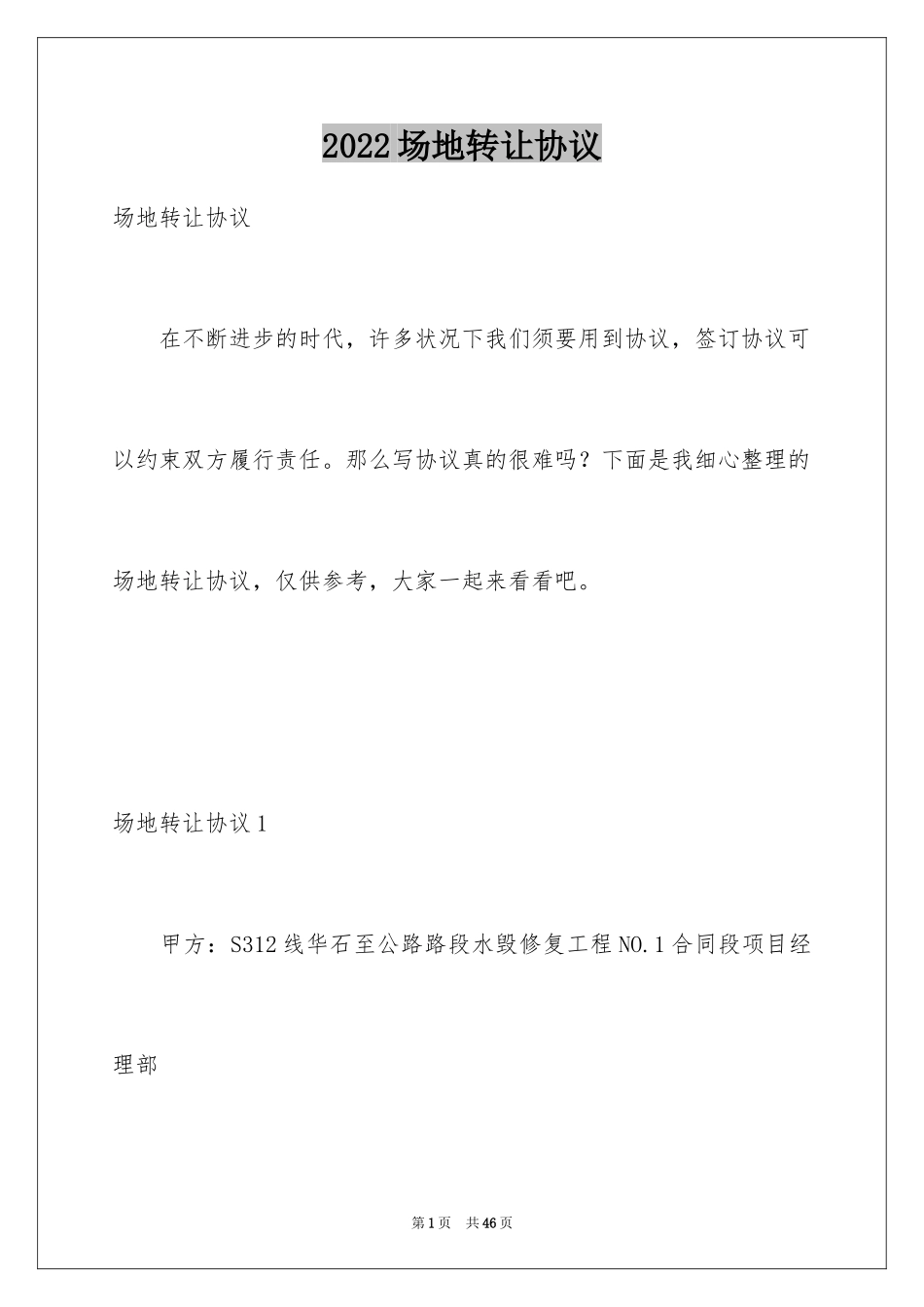 2022场地转让协议

场地转让协议

在不断进步的时代，许多状况下我们须要用到协议，签订协议可以约束双方履行责任。那么写协议真的很难吗？下面是我细心整理的场地转让协议，仅供参考，大家一起来看看吧。

场地转让协议1

甲方：S312线华石至公路路段水毁修复工程NO.1合同段项目经理部

第1页 共46页